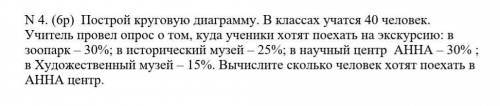 N 4. (6р) Построй круговую диаграмму. В классах учатся 40 человек. Учитель провел опрос о том, куда ученики хотят поехать на экскурсию: в зоопарк – 30%; в исторический музей – 25%; в научный центр АННА – 30% ; в Художественный музей – 15%. Вычислите сколько человек хотят поехать в АННА центр.